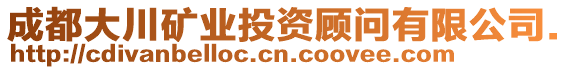 成都大川矿业投资顾问有限公司.
http://cdivanbelloc.cn.coovee.com